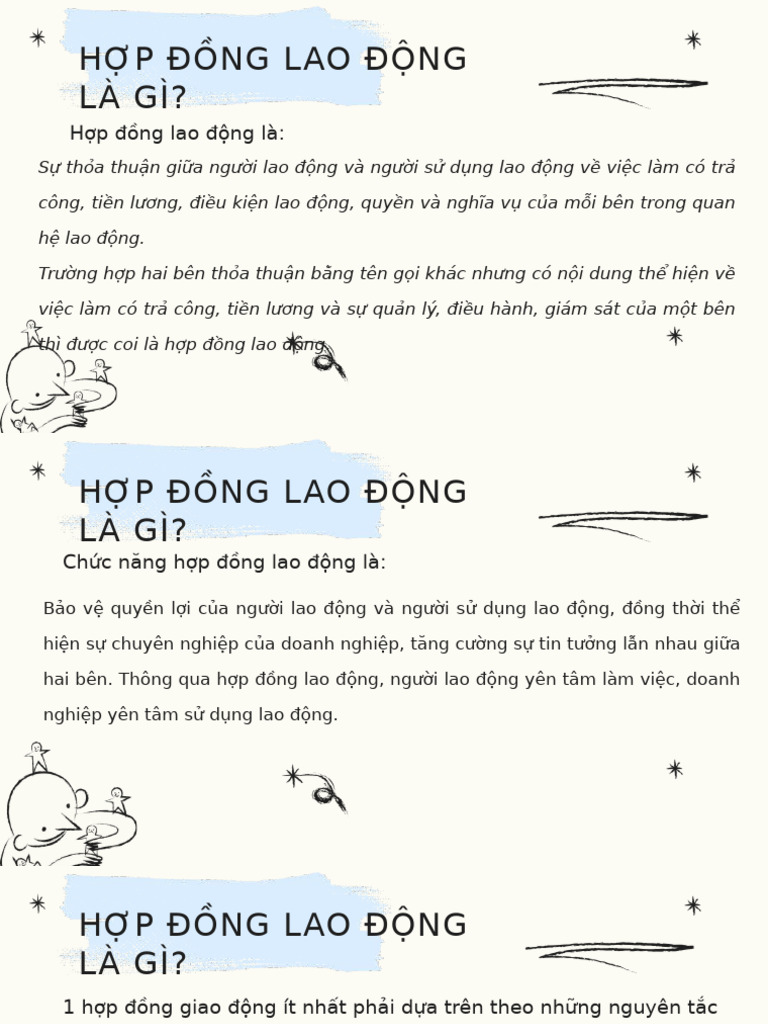 HỢP ĐỒNG LAO ĐỘNG LÀ GÌ?

Hợp đồng lao động là:

Sự thỏa thuận giữa người lao động và người sử dụng lao động về việc làm có trả công, tiền lương, điều kiện lao động, quyền và nghĩa vụ của mỗi bên trong quan hệ lao động.

Trường hợp hai bên thỏa thuận bằng tên gọi khác nhưng có nội dung thể hiện về việc làm có trả công, tiền lương và sự quản lý, điều hành, giám sát của một bên thì được coi là hợp đồng lao động.

HỢP ĐỒNG LAO ĐỘNG LÀ GÌ?

Chức năng hợp đồng lao động là:

Bảo vệ quyền lợi của người lao động và người sử dụng lao động, đồng thời thể hiện sự chuyên nghiệp của doanh nghiệp, tăng cường sự tin tưởng lẫn nhau giữa hai bên. Thông qua hợp đồng lao động, người lao động yên tâm làm việc, doanh nghiệp yên tâm sử dụng lao động.

HỢP ĐỒNG LAO ĐỘNG LÀ GÌ?

1 hợp đồng giao động ít nhất phải dựa trên theo những nguyên tắc